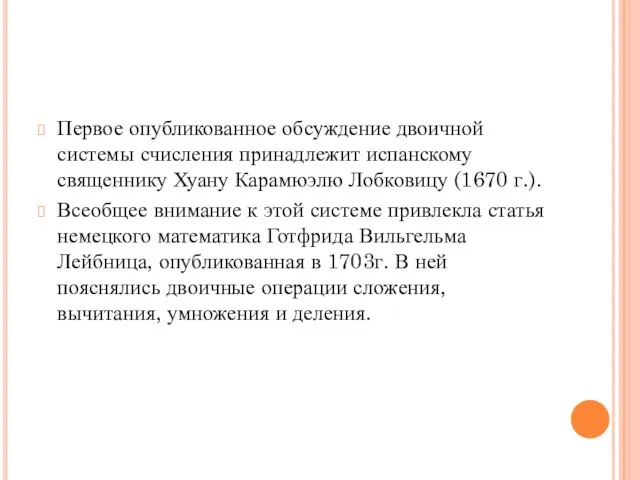 Первое опубликованное обсуждение двоичной системы счисления принадлежит испанскому священнику Хуану Карамюэлю Лобковицу (1670 г.).

Всеобщее внимание к этой системе привлекла статья немецкого математика Готфрида Вильгельма Лейбница, опубликованная в 1703г. В ней пояснялись двоичные операции сложения, вычитания, умножения и деления.